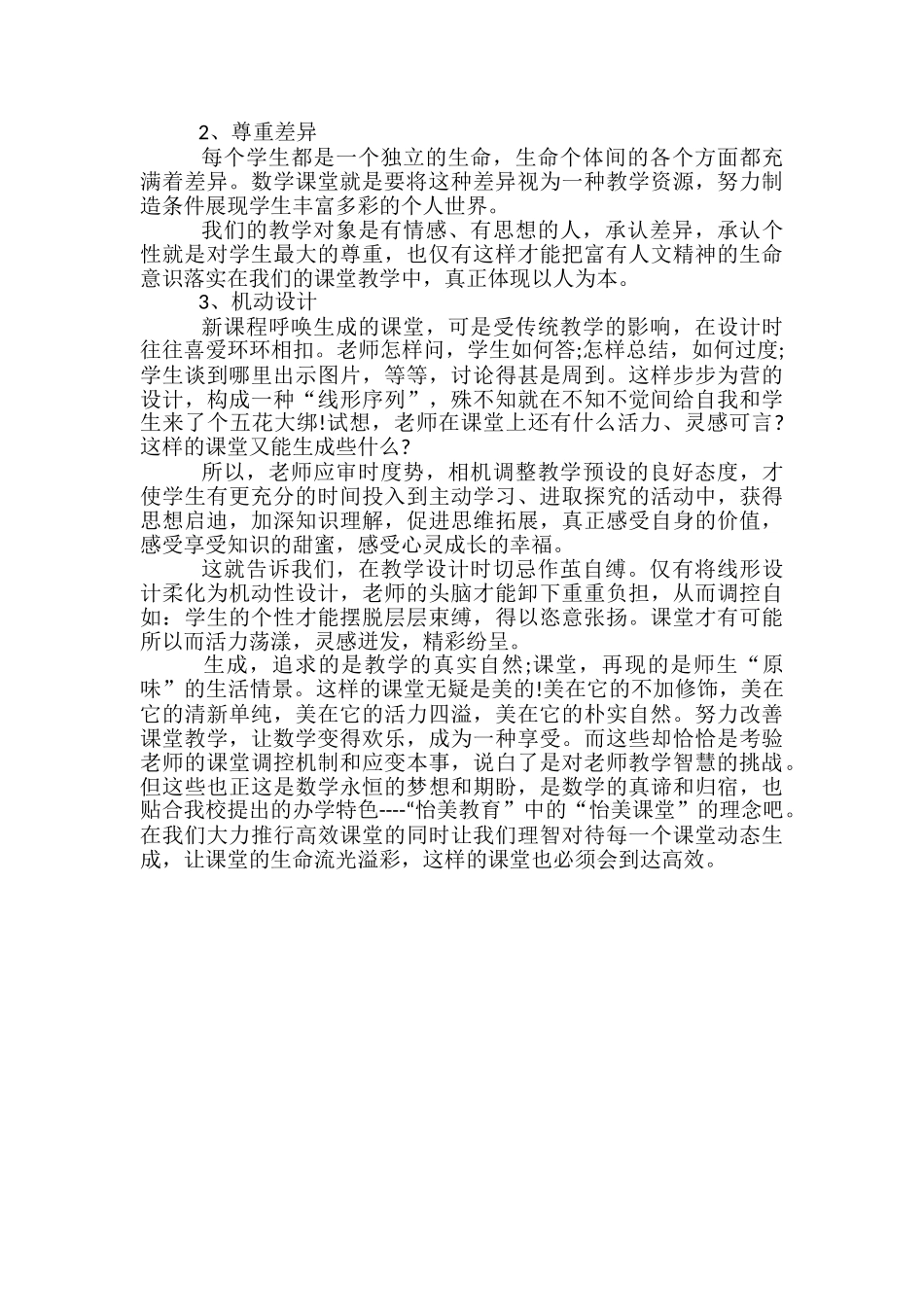 2、尊重差异

每个学生都是一个独立的生命，生命个体间的各个方面都充满着差异。数学课堂就是要将这种差异视为一种教学资源，努力制造条件展现学生丰富多彩的个人世界。

我们的教学对象是有情感、有思想的人，承认差异，承认个性就是对学生最大的尊重，也仅有这样才能把富有人文精神的生命意识落实在我们的课堂教学中，真正体现以人为本。

3、机动设计

新课程呼唤生成的课堂，可是受传统教学的影响，在设计时往往喜爱环环相扣。老师怎样问，学生如何答;怎样总结，如何过度;学生谈到哪里出示图片，等等，讨论得甚是周到。这样步步为营的设计，构成一种“线形序列”，殊不知就在不知不觉间给自我和学生来了个五花大绑!试想，老师在课堂上还有什么活力、灵感可言？这样的课堂又能生成些什么？

所以，老师应审时度势，相机调整教学预设的良好态度，才使学生有更充分的时间投入到主动学习、进取探究的活动中，获得思想启迪，加深知识理解，促进思维拓展，真正感受自身的价值，感受享受知识的甜蜜，感受心灵成长的幸福。

这就告诉我们，在教学设计时切忌作茧自缚。仅有将线形设计柔化为机动性设计，老师的头脑才能卸下重重负担，从而调控自如：学生的个性才能摆脱层层束缚，得以恣意张扬。课堂才有可能所以而活力荡漾，灵感迸发，精彩纷呈。

生成，追求的是教学的真实自然;课堂，再现的是师生“原味”的生活情景。这样的课堂无疑是美的!美在它的不加修饰，美在它的清新单纯，美在它的活力四溢，美在它的朴实自然。努力改善课堂教学，让数学变得欢乐，成为一种享受。而这些却恰恰是考验老师的课堂调控机制和应变本事，说白了是对老师教学智慧的挑战。但这些也正这是数学永恒的梦想和期盼，是数学的真谛和归宿，也贴合我校提出的办学特色----“怡美教育”中的“怡美课堂”的理念吧。在我们大力推行高效课堂的同时让我们理智对待每一个课堂动态生成，让课堂的生命流光溢彩，这样的课堂也必须会到达高效。